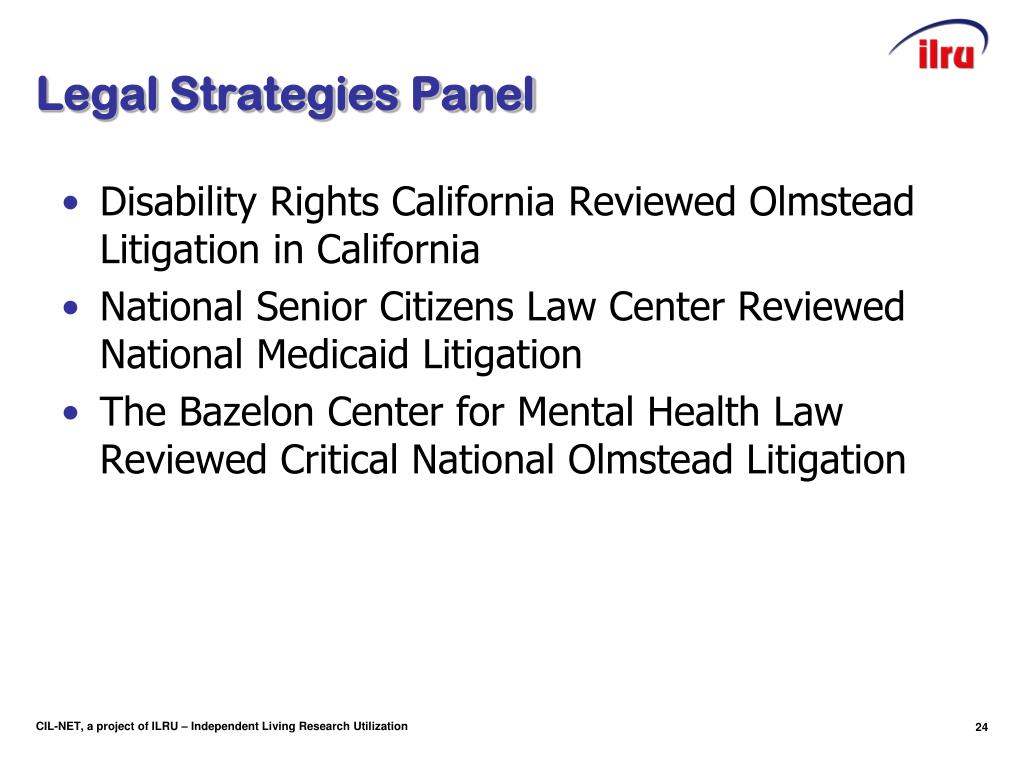 ilru

Legal Strategies Panel

• Disability Rights California Reviewed Olmstead Litigation in California
• National Senior Citizens Law Center Reviewed National Medicaid Litigation
• The Bazelon Center for Mental Health Law Reviewed Critical National Olmstead Litigation

CIL-NET, a project of ILRU – Independent Living Research Utilization

24